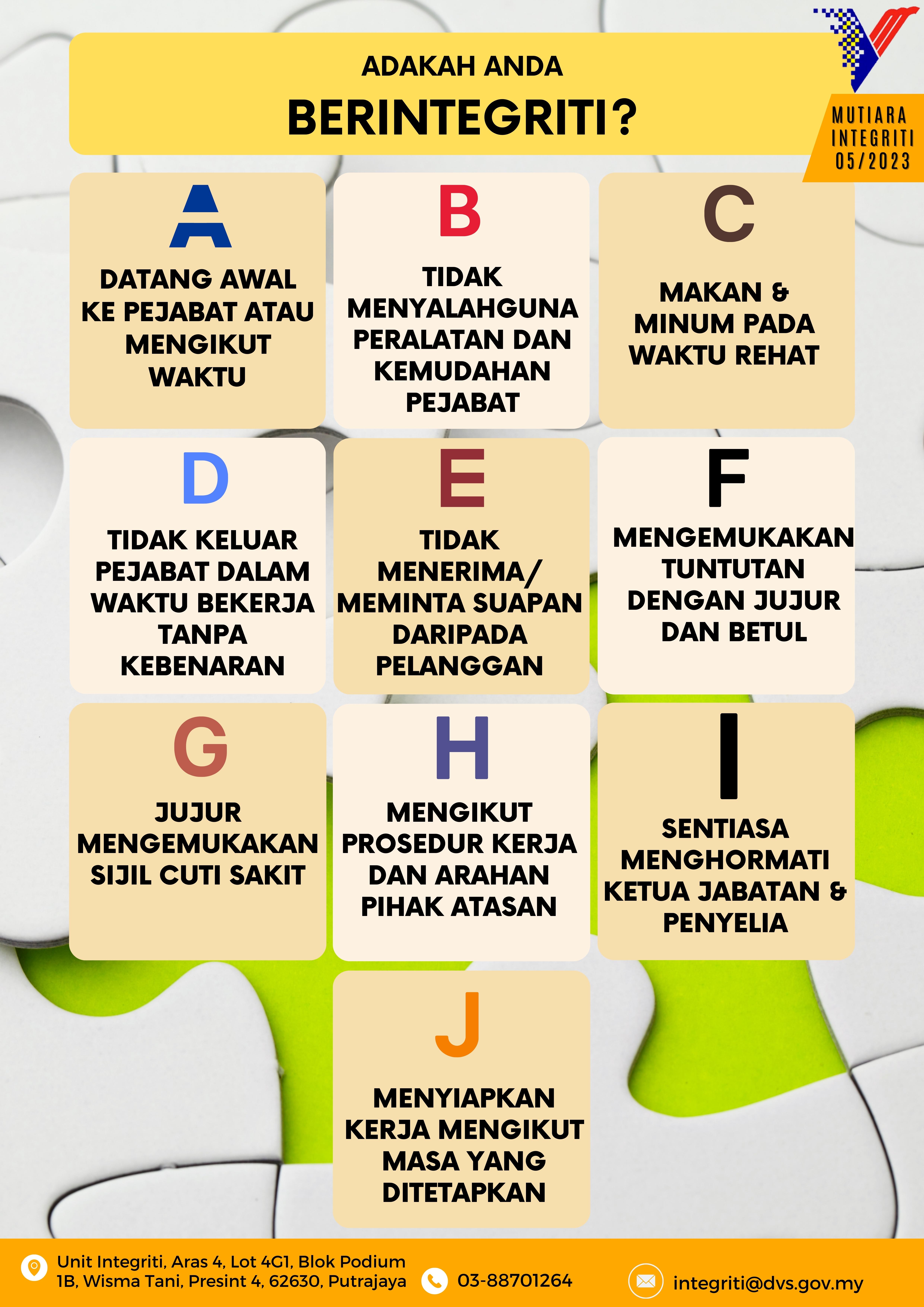 ADAKAH ANDA

BERINTEGRITI?

MUTIARA INTEGRITI 05/2023

A

DATANG AWAL KE PEJABAT ATAU MENGIKUT WAKTU

B

TIDAK MENYALAHGUNA PERALATAN DAN KEMUDAHAN PEJABAT

C

MAKAN & MINUM PADA WAKTU REHAT

D

TIDAK KELUAR PEJABAT DALAM WAKTU BEKERJA TANPA KEBENARAN

E

TIDAK MENERIMA/ MEMINTA SUAPAN DARIPADA PELANGGAN

F

MENGEMUKAKAN TUNTUTAN DENGAN JUJUR DAN BETUL

G

JUJUR MENGEMUKAKAN SIJIL CUTI SAKIT

H

MENGIKUT PROSEDUR KERJA DAN ARAHAN PIHAK ATASAN

I

SENTIASA MENGHORMATI KETUA JABATAN & PENYELIA

J

MENYIAPKAN KERJA MENGIKUT MASA YANG DITETAPKAN

Unit Integriti, Aras 4, Lot 4G1, Blok Podium 1B, Wisma Tani, Presint 4, 62630, Putrajaya

03-88701264

integriti@dvs.gov.my